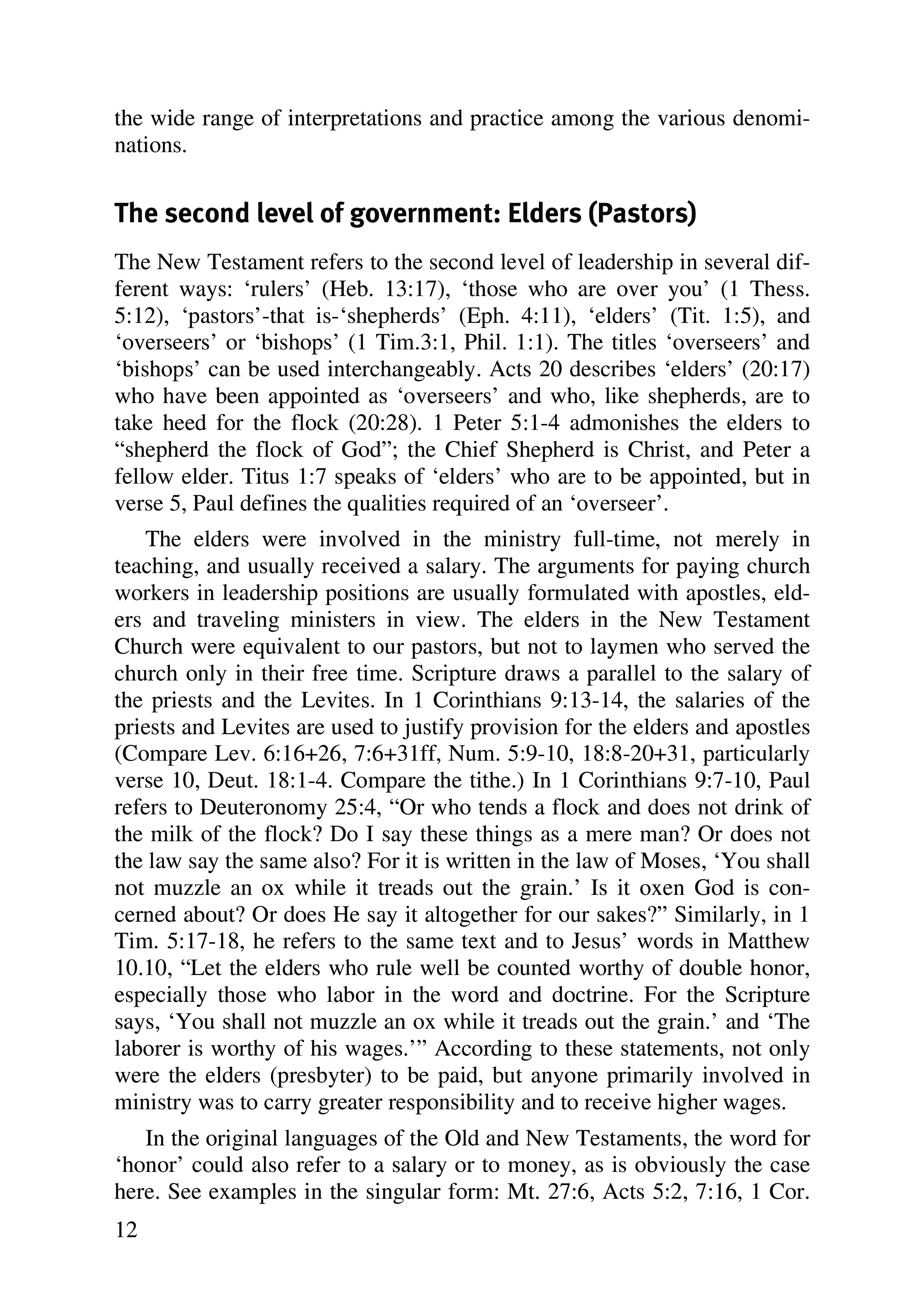 the wide range of interpretations and practice among the various denominations.

The second level of government: Elders (Pastors)

The New Testament refers to the second level of leadership in several different ways: ‘rulers’ (Heb. 13:17), ‘those who are over you’ (1 Thess. 5:12), ‘pastors’-that is-‘shepherds’ (Eph. 4:11), ‘elders’ (Tit. 1:5), and ‘overseers’ or ‘bishops’ (1 Tim.3:1, Phil. 1:1). The titles ‘overseers’ and ‘bishops’ can be used interchangeably. Acts 20 describes ‘elders’ (20:17) who have been appointed as ‘overseers’ and who, like shepherds, are to take heed for the flock (20:28). 1 Peter 5:1-4 admonishes the elders to “shepherd the flock of God”; the Chief Shepherd is Christ, and Peter a fellow elder. Titus 1:7 speaks of ‘elders’ who are to be appointed, but in verse 5, Paul defines the qualities required of an ‘overseer’.

The elders were involved in the ministry full-time, not merely in teaching, and usually received a salary. The arguments for paying church workers in leadership positions are usually formulated with apostles, elders and traveling ministers in view. The elders in the New Testament Church were equivalent to our pastors, but not to laymen who served the church only in their free time. Scripture draws a parallel to the salary of the priests and the Levites. In 1 Corinthians 9:13-14, the salaries of the priests and Levites are used to justify provision for the elders and apostles (Compare Lev. 6:16+26, 7:6+31ff, Num. 5:9-10, 18:8-20+31, particularly verse 10, Deut. 18:1-4. Compare the tithe.) In 1 Corinthians 9:7-10, Paul refers to Deuteronomy 25:4, “Or who tends a flock and does not drink of the milk of the flock? Do I say these things as a mere man? Or does not the law say the same also? For it is written in the law of Moses, ‘You shall not muzzle an ox while it treads out the grain.’ Is it oxen God is concerned about? Or does He say it altogether for our sakes?” Similarly, in 1 Tim. 5:17-18, he refers to the same text and to Jesus’ words in Matthew 10.10, “Let the elders who rule well be counted worthy of double honor, especially those who labor in the word and doctrine. For the Scripture says, ‘You shall not muzzle an ox while it treads out the grain.’ and ‘The laborer is worthy of his wages.’” According to these statements, not only were the elders (presbyter) to be paid, but anyone primarily involved in ministry was to carry greater responsibility and to receive higher wages.

In the original languages of the Old and New Testaments, the word for ‘honor’ could also refer to a salary or to money, as is obviously the case here. See examples in the singular form: Mt. 27:6, Acts 5:2, 7:16, 1 Cor.

12